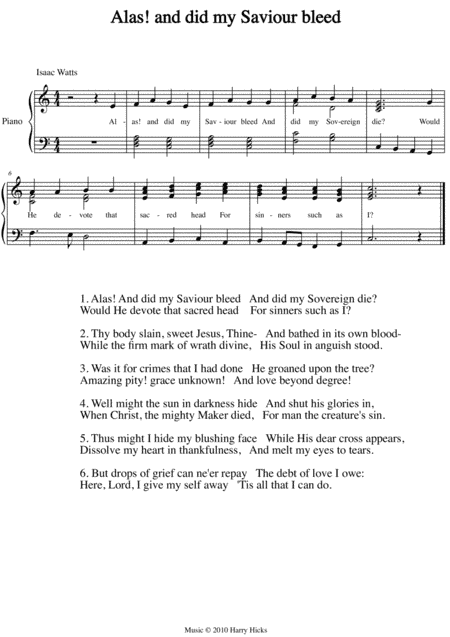 Alas! and did my Saviour bleed

Isaac Watts

Piano

Al - as! and did my Sav - iour bleed And did my Sov-ereign die? Would

6

He de - vote that sac - red head For sin - ners such as I?

1. Alas! And did my Saviour bleed And did my Sovereign die?
Would He devote that sacred head For sinners such as I?

2. Thy body slain, sweet Jesus, Thine- And bathed in its own blood-
While the firm mark of wrath divine, His Soul in anguish stood.

3. Was it for crimes that I had done He groaned upon the tree?
Amazing pity! grace unknown! And love beyond degree!

4. Well might the sun in darkness hide And shut his glories in,
When Christ, the mighty Maker died, For man the creature's sin.

5. Thus might I hide my blushing face While His dear cross appears,
Dissolve my heart in thankfulness, And melt my eyes to tears.

6. But drops of grief can ne'er repay The debt of love I owe:
Here, Lord, I give my self away 'Tis all that I can do.

Music © 2010 Harry Hicks